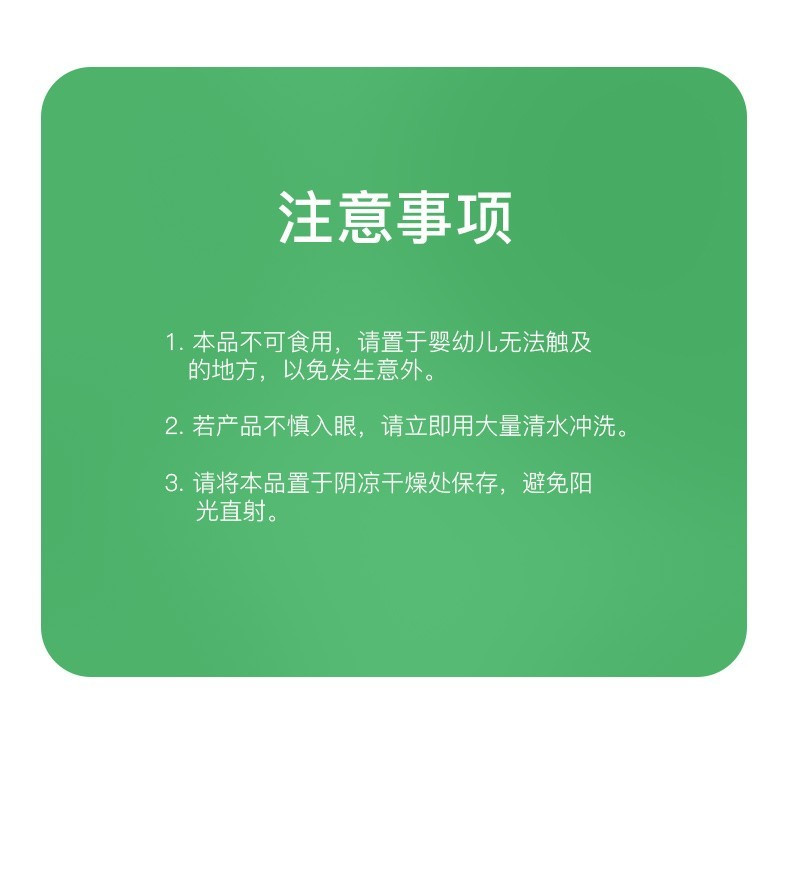 注意事项

1. 本品不可食用，请置于婴幼儿无法触及的地方，以免发生意外。

2. 若产品不慎入眼，请立即用大量清水冲洗。

3. 请将本品置于阴凉干燥处保存，避免阳光直射。